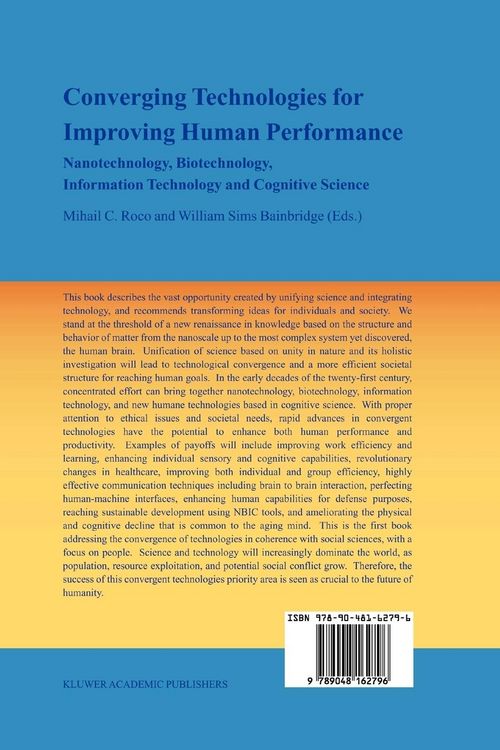 Converging Technologies for Improving Human Performance

Nanotechnology, Biotechnology, Information Technology and Cognitive Science

Mihail C. Roco and William Sims Bainbridge (Eds.)

This book describes the vast opportunity created by unifying science and integrating technology, and recommends transforming ideas for individuals and society. We stand at the threshold of a new renaissance in knowledge based on the structure and behavior of matter from the nanoscale up to the most complex system yet discovered, the human brain. Unification of science based on unity in nature and its holistic investigation will lead to technological convergence and a more efficient societal structure for reaching human goals. In the early decades of the twenty-first century, concentrated effort can bring together nanotechnology, biotechnology, information technology, and new humane technologies based in cognitive science. With proper attention to ethical issues and societal needs, rapid advances in convergent technologies have the potential to enhance both human performance and productivity. Examples of payoffs will include improving work efficiency and learning, enhancing individual sensory and cognitive capabilities, revolutionary changes in healthcare, improving both individual and group efficiency, highly effective communication techniques including brain to brain interaction, perfecting human-machine interfaces, enhancing human capabilities for defense purposes, reaching sustainable development using NBIC tools, and ameliorating the physical and cognitive decline that is common to the aging mind. This is the first book addressing the convergence of technologies in coherence with social sciences, with a focus on people. Science and technology will increasingly dominate the world, as population, resource exploitation, and potential social conflict grow. Therefore, the success of this convergent technologies priority area is seen as crucial to the future of humanity.

ISBN 978-90-481-6279-6

9 789048 162796

KLUWER ACADEMIC PUBLISHERS